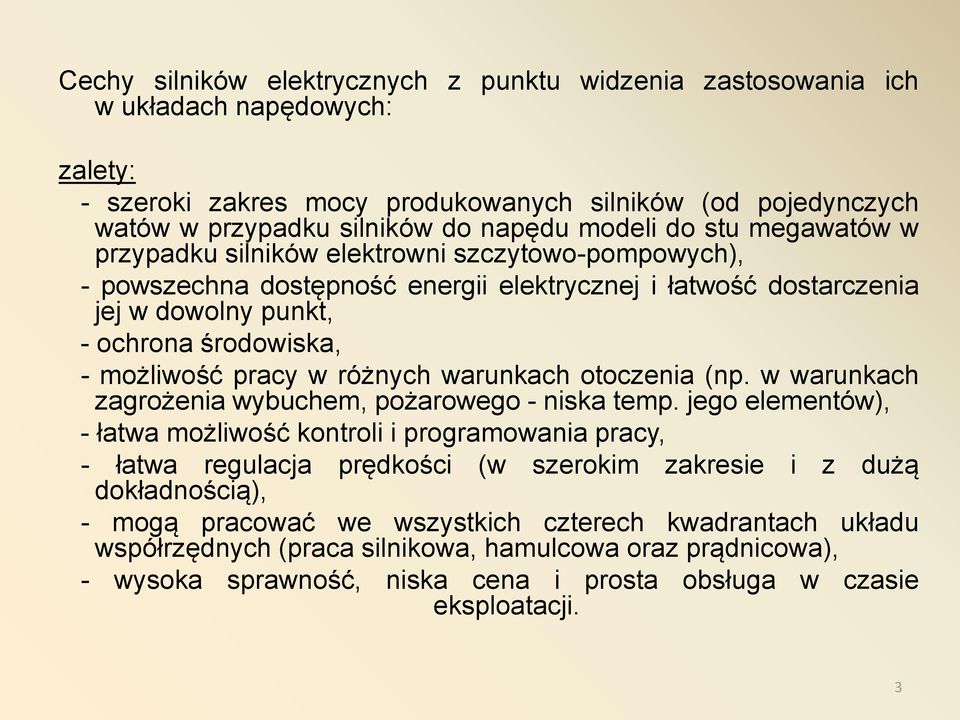 Cechy silników elektrycznych z punktu widzenia zastosowania ich w układach napędowych:

zalety:
- szeroki zakres mocy produkowanych silników (od pojedynczych watów w przypadku silników do napędu modeli do stu megawatów w przypadku silników elektrowni szczytowo-pompowych),
- powszechna dostępność energii elektrycznej i łatwość dostarczenia jej w dowolny punkt,
- ochrona środowiska,
- możliwość pracy w różnych warunkach otoczenia (np. w warunkach zagrożenia wybuchem, pożarowego - niska temp. jego elementów),
- łatwa możliwość kontroli i programowania pracy,
- łatwa regulacja prędkości (w szerokim zakresie i z dużą dokładnością),
- mogą pracować we wszystkich czterech kwadrantach układu współrzędnych (praca silnikowa, hamulcowa oraz prądnicowa),
- wysoka sprawność, niska cena i prosta obsługa w czasie eksploatacji.

3